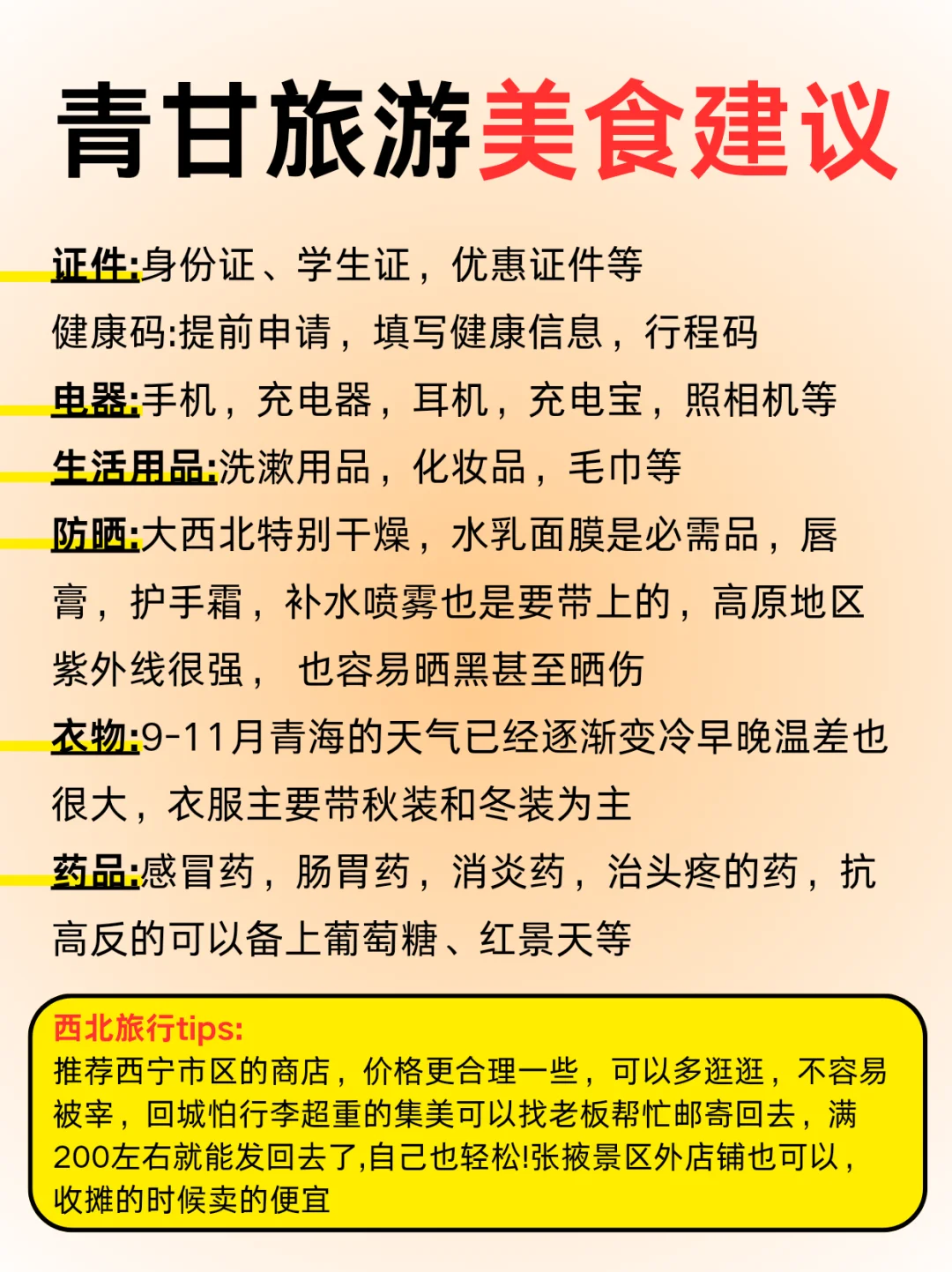 青甘旅游美食建议

证件:身份证、学生证，优惠证件等

健康码:提前申请，填写健康信息，行程码

电器:手机，充电器，耳机，充电宝，照相机等

生活用品:洗漱用品，化妆品，毛巾等

防晒:大西北特别干燥，水乳面膜是必需品，唇膏，护手霜，补水喷雾也是要带上的，高原地区紫外线很强， 也容易晒黑甚至晒伤

衣物:9-11月青海的天气已经逐渐变冷早晚温差也很大，衣服主要带秋装和冬装为主

药品:感冒药，肠胃药，消炎药，治头疼的药，抗高反的可以备上葡萄糖、红景天等

西北旅行tips:
推荐西宁市区的商店，价格更合理一些，可以多逛逛，不容易被宰，回城怕行李超重的集美可以找老板帮忙邮寄回去，满200左右就能发回去了,自己也轻松!张掖景区外店铺也可以，收摊的时候卖的便宜